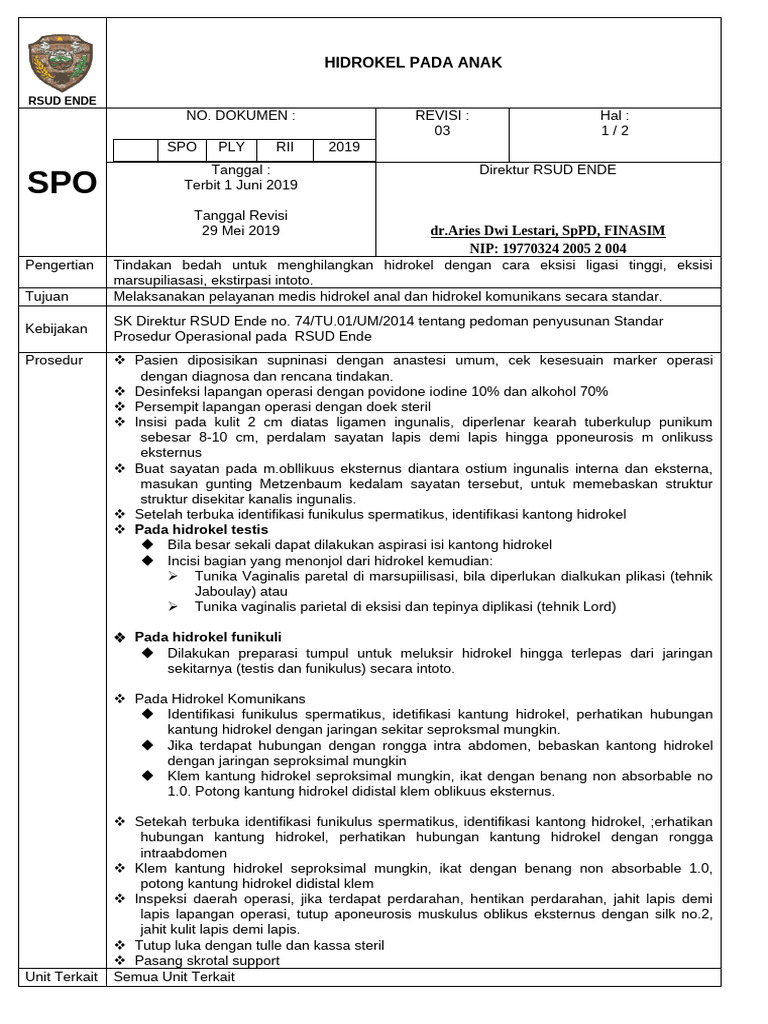 RSUD ENDE

HIDROKEL PADA ANAK

SPO

NO. DOKUMEN :

| | SPO | PLY | RII | 2019 |
|---|---|---|---|---|

REVISI :
03

Hal :
1 / 2

Tanggal :
Terbit 1 Juni 2019

Tanggal Revisi
29 Mei 2019

Direktur RSUD ENDE

dr.Aries Dwi Lestari, SpPD, FINASIM
NIP: 19770324 2005 2 004

Pengertian
Tindakan bedah untuk menghilangkan hidrokel dengan cara eksisi ligasi tinggi, eksisi marsupiliasasi, ekstirpasi intoto.

Tujuan
Melaksanakan pelayanan medis hidrokel anal dan hidrokel komunikans secara standar.

Kebijakan
SK Direktur RSUD Ende no. 74/TU.01/UM/2014 tentang pedoman penyusunan Standar Prosedur Operasional pada RSUD Ende

Prosedur
❖ Pasien diposisikan supninasi dengan anastesi umum, cek kesesuain marker operasi dengan diagnosa dan rencana tindakan.
❖ Desinfeksi lapangan operasi dengan povidone iodine 10% dan alkohol 70%
❖ Persempit lapangan operasi dengan doek steril
❖ Insisi pada kulit 2 cm diatas ligamen ingunalis, diperlenar kearah tuberkulup punikum sebesar 8-10 cm, perdalam sayatan lapis demi lapis hingga pponeurosis m onlikuss eksternus
❖ Buat sayatan pada m.obllikuus eksternus diantara ostium ingunalis interna dan eksterna, masukan gunting Metzenbaum kedalam sayatan tersebut, untuk memebaskan struktur struktur disekitar kanalis ingunalis.
❖ Setelah terbuka identifikasi funikulus spermatikus, identifikasi kantong hidrokel
❖ Pada hidrokel testis
◆ Bila besar sekali dapat dilakukan aspirasi isi kantong hidrokel
◆ Incisi bagian yang menonjol dari hidrokel kemudian:
➢ Tunika Vaginalis paretal di marsupiilisasi, bila diperlukan dialkukan plikasi (tehnik Jaboulay) atau
➢ Tunika vaginalis parietal di eksisi dan tepinya diplikasi (tehnik Lord)

❖ Pada hidrokel funikuli
◆ Dilakukan preparasi tumpul untuk meluksir hidrokel hingga terlepas dari jaringan sekitarnya (testis dan funikulus) secara intoto.

❖ Pada Hidrokel Komunikans
◆ Identifikasi funikulus spermatikus, idetifikasi kantung hidrokel, perhatikan hubungan kantung hidrokel dengan jaringan sekitar seproksmal mungkin.
◆ Jika terdapat hubungan dengan rongga intra abdomen, bebaskan kantong hidrokel dengan jaringan seproksimal mungkin
◆ Klem kantung hidrokel seproksimal mungkin, ikat dengan benang non absorbable no 1.0. Potong kantung hidrokel didistal klem oblikuus eksternus.

❖ Setekah terbuka identifikasi funikulus spermatikus, identifikasi kantong hidrokel, ;erhatikan hubungan kantung hidrokel, perhatikan hubungan kantung hidrokel dengan rongga intraabdomen
❖ Klem kantung hidrokel seproksimal mungkin, ikat dengan benang non absorbable 1.0, potong kantung hidrokel didistal klem
❖ Inspeksi daerah operasi, jika terdapat perdarahan, hentikan perdarahan, jahit lapis demi lapis lapangan operasi, tutup aponeurosis muskulus oblikus eksternus dengan silk no.2, jahit kulit lapis demi lapis.
❖ Tutup luka dengan tulle dan kassa steril
❖ Pasang skrotal support

Unit Terkait
Semua Unit Terkait